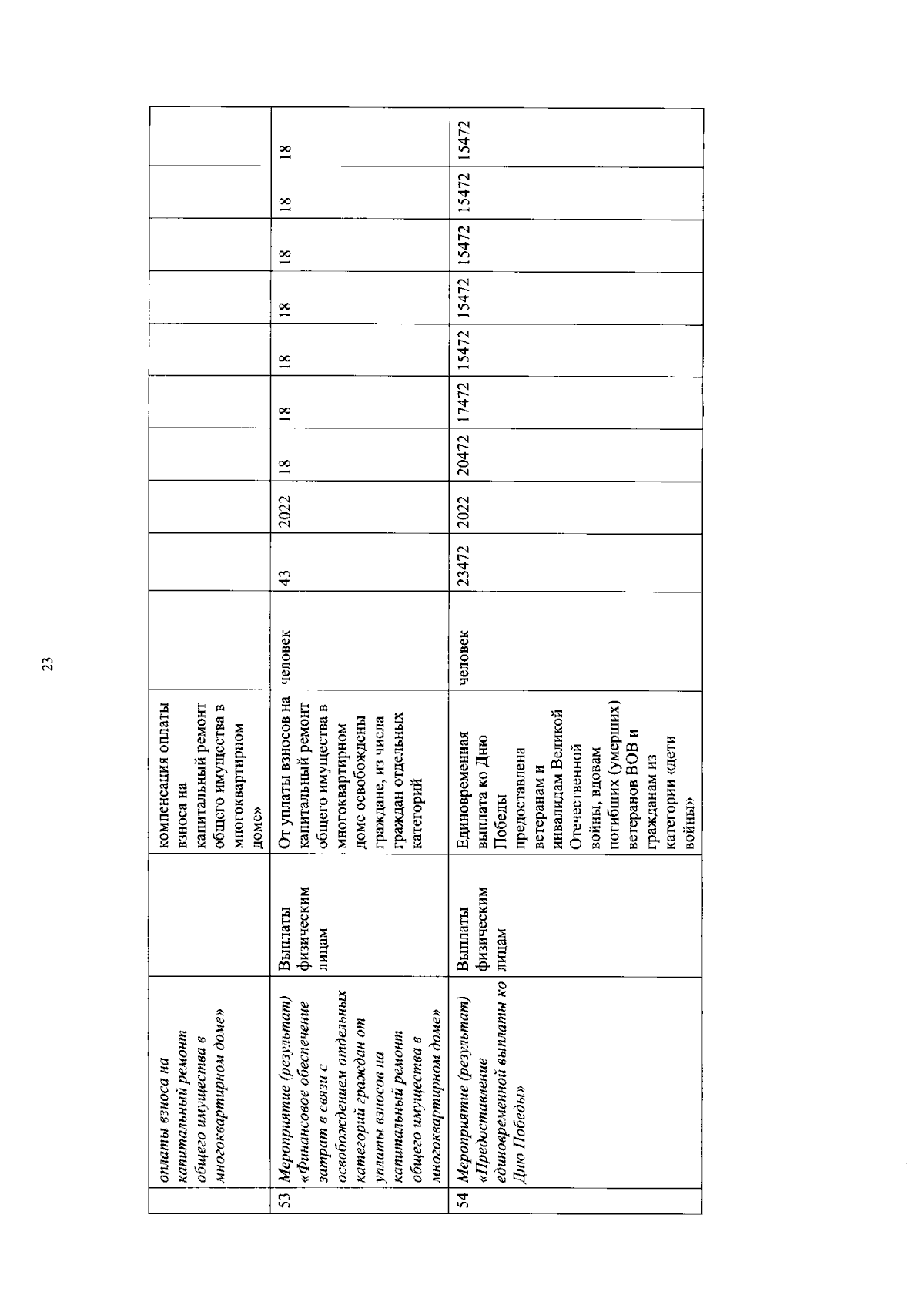 23

| | | | | | | | | | | | | | |
|---|---|---|---|---|---|---|---|---|---|---|---|---|---|
| | оплаты взноса на капитальный ремонт общего имущества в многоквартирном доме» | | компенсация оплаты взноса на капитальный ремонт общего имущества в многоквартирном доме» | | | | | | | | | | |
| 53 | Мероприятие (результат) «Финансовое обеспечение затрат в связи с освобождением отдельных категорий граждан от уплаты взносов на капитальный ремонт общего имущества в многоквартирном доме» | Выплаты физическим лицам | От уплаты взносов на капитальный ремонт общего имущества в многоквартирном доме освобождены граждане, из числа граждан отдельных категорий | человек | 43 | 2022 | 18 | 18 | 18 | 18 | 18 | 18 | 18 |
| 54 | Мероприятие (результат) «Предоставление единовременной выплаты ко Дню Победы» | Выплаты физическим лицам | Единовременная выплата ко Дню Победы предоставлена ветеранам и инвалидам Великой Отечественной войны, вдовам погибших (умерших) ветеранов ВОВ и гражданам из категории «дети войны» | человек | 23472 | 2022 | 20472 | 17472 | 15472 | 15472 | 15472 | 15472 | 15472 |